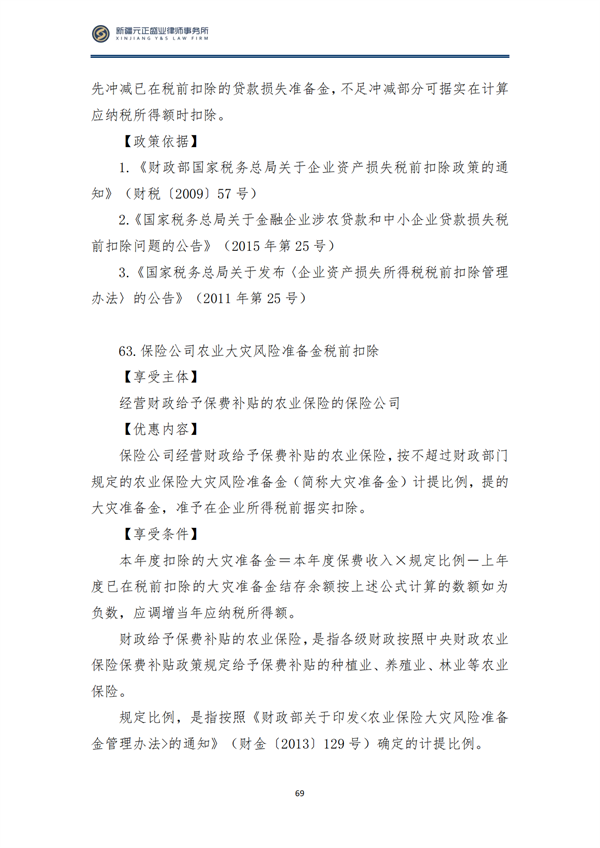 新疆元正盛业律师事务所
XINJIANG Y&S LAW FIRM

先冲减已在税前扣除的贷款损失准备金，不足冲减部分可据实在计算应纳税所得额时扣除。

【政策依据】

1.《财政部国家税务总局关于企业资产损失税前扣除政策的通知》（财税〔2009〕57号）

2.《国家税务总局关于金融企业涉农贷款和中小企业贷款损失税前扣除问题的公告》（2015年第25号）

3.《国家税务总局关于发布〈企业资产损失所得税税前扣除管理办法〉的公告》（2011年第25号）

63.保险公司农业大灾风险准备金税前扣除

【享受主体】

经营财政给予保费补贴的农业保险的保险公司

【优惠内容】

保险公司经营财政给予保费补贴的农业保险，按不超过财政部门规定的农业保险大灾风险准备金（简称大灾准备金）计提比例，提的大灾准备金，准予在企业所得税前据实扣除。

【享受条件】

本年度扣除的大灾准备金＝本年度保费收入×规定比例－上年度已在税前扣除的大灾准备金结存余额按上述公式计算的数额如为负数，应调增当年应纳税所得额。

财政给予保费补贴的农业保险，是指各级财政按照中央财政农业保险保费补贴政策规定给予保费补贴的种植业、养殖业、林业等农业保险。

规定比例，是指按照《财政部关于印发<农业保险大灾风险准备金管理办法>的通知》（财金〔2013〕129号）确定的计提比例。

69